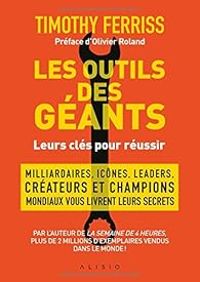 TIMOTHY FERRISS

Préface d'Olivier Roland

LES OUTILS DES GÉANTS

Leurs clés pour réussir

MILLIARDAIRES, ICÔNES, LEADERS, CRÉATEURS ET CHAMPIONS MONDIAUX VOUS LIVRENT LEURS SECRETS

PAR L'AUTEUR DE LA SEMAINE DE 4 HEURES, PLUS DE 2 MILLIONS D'EXEMPLAIRES VENDUS DANS LE MONDE !

ALISIO